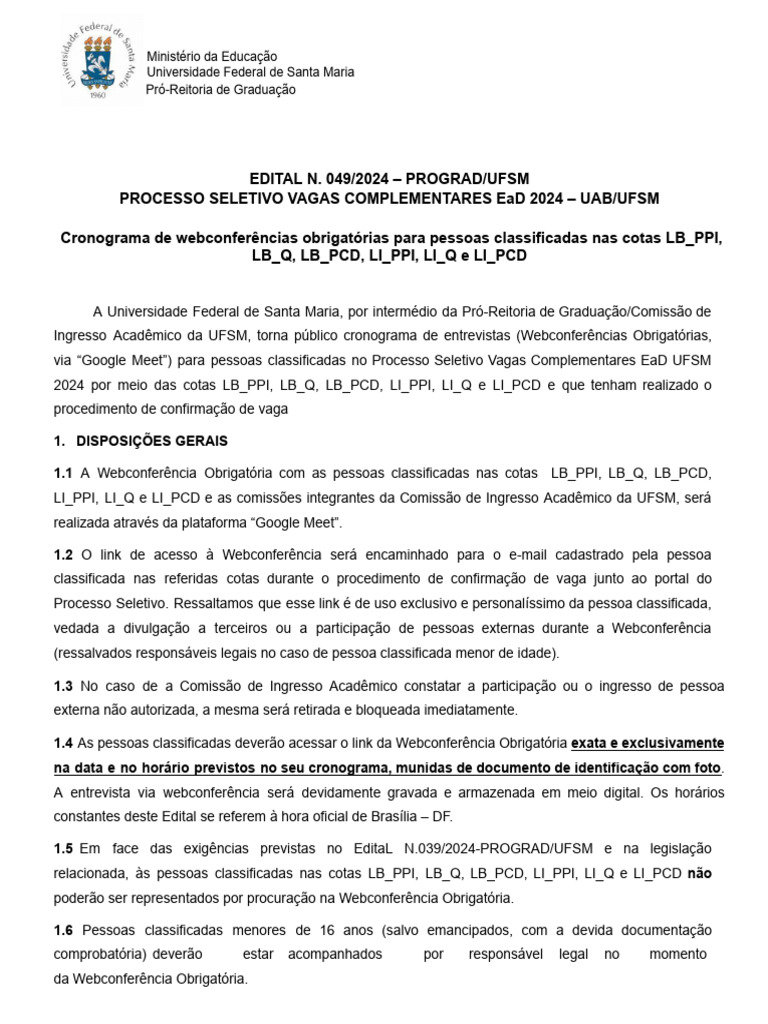 Universidade Federal de Santa Maria
1960

Ministério da Educação
Universidade Federal de Santa Maria
Pró-Reitoria de Graduação

EDITAL N. 049/2024 – PROGRAD/UFSM
PROCESSO SELETIVO VAGAS COMPLEMENTARES EaD 2024 – UAB/UFSM

Cronograma de webconferências obrigatórias para pessoas classificadas nas cotas LB_PPI, LB_Q, LB_PCD, LI_PPI, LI_Q e LI_PCD

A Universidade Federal de Santa Maria, por intermédio da Pró-Reitoria de Graduação/Comissão de Ingresso Acadêmico da UFSM, torna público cronograma de entrevistas (Webconferências Obrigatórias, via “Google Meet”) para pessoas classificadas no Processo Seletivo Vagas Complementares EaD UFSM 2024 por meio das cotas LB_PPI, LB_Q, LB_PCD, LI_PPI, LI_Q e LI_PCD e que tenham realizado o procedimento de confirmação de vaga

1. DISPOSIÇÕES GERAIS

1.1 A Webconferência Obrigatória com as pessoas classificadas nas cotas LB_PPI, LB_Q, LB_PCD, LI_PPI, LI_Q e LI_PCD e as comissões integrantes da Comissão de Ingresso Acadêmico da UFSM, será realizada através da plataforma “Google Meet”.

1.2 O link de acesso à Webconferência será encaminhado para o e-mail cadastrado pela pessoa classificada nas referidas cotas durante o procedimento de confirmação de vaga junto ao portal do Processo Seletivo. Ressaltamos que esse link é de uso exclusivo e personalíssimo da pessoa classificada, vedada a divulgação a terceiros ou a participação de pessoas externas durante a Webconferência (ressalvados responsáveis legais no caso de pessoa classificada menor de idade).

1.3 No caso de a Comissão de Ingresso Acadêmico constatar a participação ou o ingresso de pessoa externa não autorizada, a mesma será retirada e bloqueada imediatamente.

1.4 As pessoas classificadas deverão acessar o link da Webconferência Obrigatória exata e exclusivamente na data e no horário previstos no seu cronograma, munidas de documento de identificação com foto. A entrevista via webconferência será devidamente gravada e armazenada em meio digital. Os horários constantes deste Edital se referem à hora oficial de Brasília – DF.

1.5 Em face das exigências previstas no EditaL N.039/2024-PROGRAD/UFSM e na legislação relacionada, às pessoas classificadas nas cotas LB_PPI, LB_Q, LB_PCD, LI_PPI, LI_Q e LI_PCD não poderão ser representados por procuração na Webconferência Obrigatória.

1.6 Pessoas classificadas menores de 16 anos (salvo emancipados, com a devida documentação comprobatória) deverão estar acompanhados por responsável legal no momento da Webconferência Obrigatória.